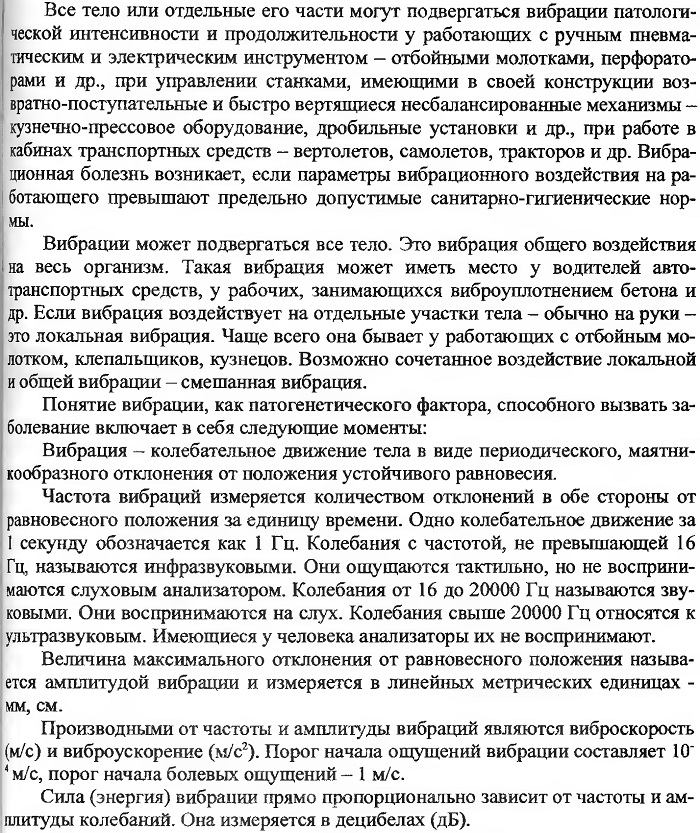 Все тело или отдельные его части могут подвергаться вибрации патологической интенсивности и продолжительности у работающих с ручным пневматическим и электрическим инструментом – отбойными молотками, перфораторами и др., при управлении станками, имеющими в своей конструкции возвратно-поступательные и быстро вертящиеся несбалансированные механизмы – кузнечно-прессовое оборудование, дробильные установки и др., при работе в кабинах транспортных средств – вертолетов, самолетов, тракторов и др. Вибрационная болезнь возникает, если параметры вибрационного воздействия на работающего превышают предельно допустимые санитарно-гигиенические нормы.

Вибрации может подвергаться все тело. Это вибрация общего воздействия на весь организм. Такая вибрация может иметь место у водителей автотранспортных средств, у рабочих, занимающихся виброуплотнением бетона и др. Если вибрация воздействует на отдельные участки тела – обычно на руки – это локальная вибрация. Чаще всего она бывает у работающих с отбойным молотком, клепальщиков, кузнецов. Возможно сочетанное воздействие локальной и общей вибрации – смешанная вибрация.

Понятие вибрации, как патогенетического фактора, способного вызвать заболевание включает в себя следующие моменты:

Вибрация – колебательное движение тела в виде периодического, маятникообразного отклонения от положения устойчивого равновесия.

Частота вибраций измеряется количеством отклонений в обе стороны от равновесного положения за единицу времени. Одно колебательное движение за 1 секунду обозначается как 1 Гц. Колебания с частотой, не превышающей 16 Гц, называются инфразвуковыми. Они ощущаются тактильно, но не воспринимаются слуховым анализатором. Колебания от 16 до 20000 Гц называются звуковыми. Они воспринимаются на слух. Колебания свыше 20000 Гц относятся к ультразвуковым. Имеющиеся у человека анализаторы их не воспринимают.

Величина максимального отклонения от равновесного положения называется амплитудой вибрации и измеряется в линейных метрических единицах - мм, см.

Производными от частоты и амплитуды вибраций являются виброскорость (м/с) и виброускорение (м/с$^2$). Порог начала ощущений вибрации составляет $10^{-4}$ м/с, порог начала болевых ощущений – 1 м/с.

Сила (энергия) вибрации прямо пропорционально зависит от частоты и амплитуды колебаний. Она измеряется в децибелах (дБ).